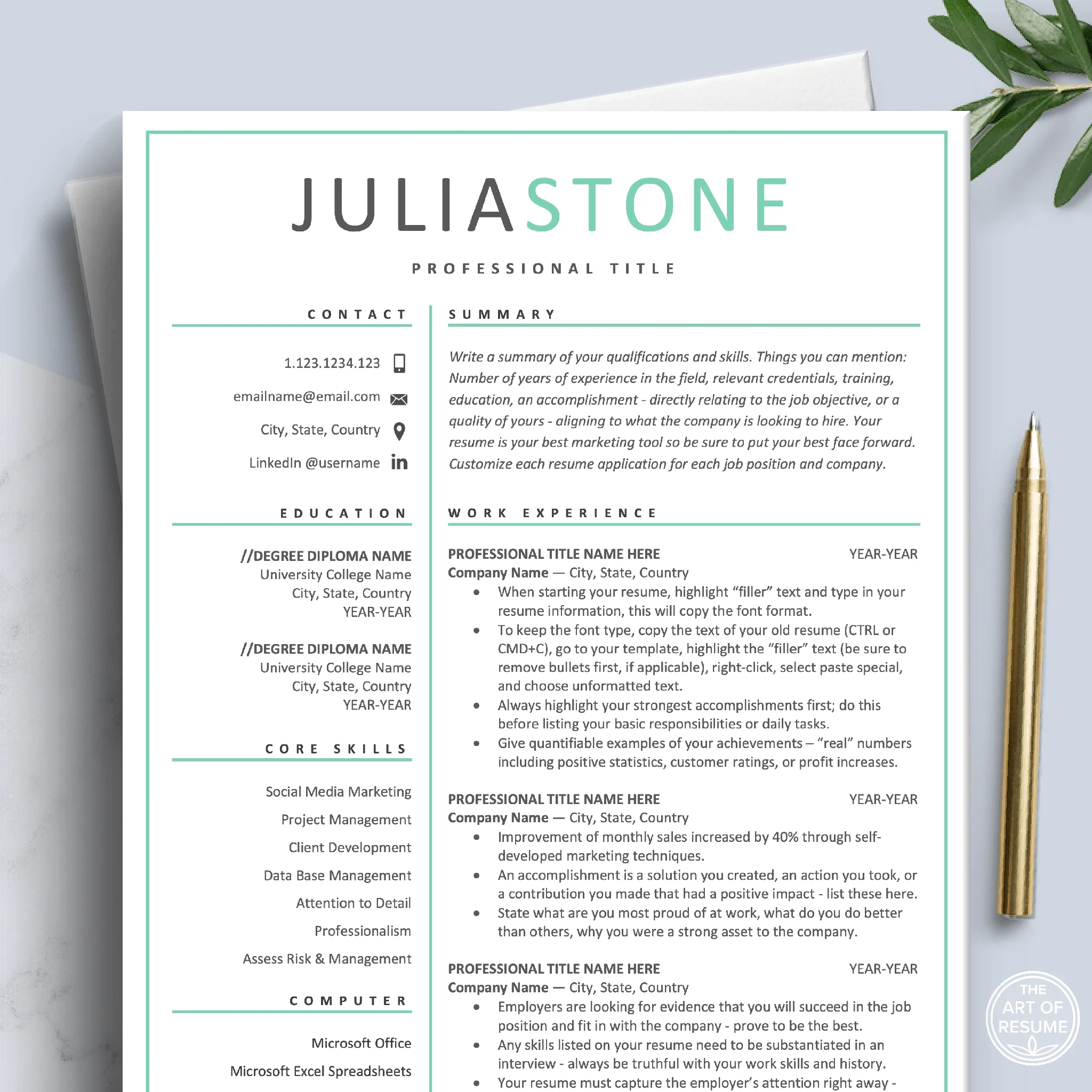 JULIASTONE

PROFESSIONAL TITLE

CONTACT

1.123.1234.123

emailname@email.com

City, State, Country

LinkedIn @username

EDUCATION

//DEGREE DIPLOMA NAME
University College Name
City, State, Country
YEAR-YEAR

//DEGREE DIPLOMA NAME
University College Name
City, State, Country
YEAR-YEAR

CORE SKILLS

Social Media Marketing

Project Management

Client Development

Data Base Management

Attention to Detail

Professionalism

Assess Risk & Management

COMPUTER

Microsoft Office

Microsoft Excel Spreadsheets

SUMMARY

Write a summary of your qualifications and skills. Things you can mention: Number of years of experience in the field, relevant credentials, training, education, an accomplishment - directly relating to the job objective, or a quality of yours - aligning to what the company is looking to hire. Your resume is your best marketing tool so be sure to put your best face forward. Customize each resume application for each job position and company.

WORK EXPERIENCE

PROFESSIONAL TITLE NAME HERE YEAR-YEAR
Company Name — City, State, Country
• When starting your resume, highlight "filler" text and type in your resume information, this will copy the font format.
• To keep the font type, copy the text of your old resume (CTRL or CMD+C), go to your template, highlight the "filler" text (be sure to remove bullets first, if applicable), right-click, select paste special, and choose unformatted text.
• Always highlight your strongest accomplishments first; do this before listing your basic responsibilities or daily tasks.
• Give quantifiable examples of your achievements – "real" numbers including positive statistics, customer ratings, or profit increases.

PROFESSIONAL TITLE NAME HERE YEAR-YEAR
Company Name — City, State, Country
• Improvement of monthly sales increased by 40% through self-developed marketing techniques.
• An accomplishment is a solution you created, an action you took, or a contribution you made that had a positive impact - list these here.
• State what are you most proud of at work, what do you do better than others, why you were a strong asset to the company.

PROFESSIONAL TITLE NAME HERE YEAR-YEAR
Company Name — City, State, Country
• Employers are looking for evidence that you will succeed in the job position and fit in with the company - prove to be the best.
• Any skills listed on your resume need to be substantiated in an interview - always be truthful with your work skills and history.
• Your resume must capture the employer's attention right away -

THE ART OF RESUME